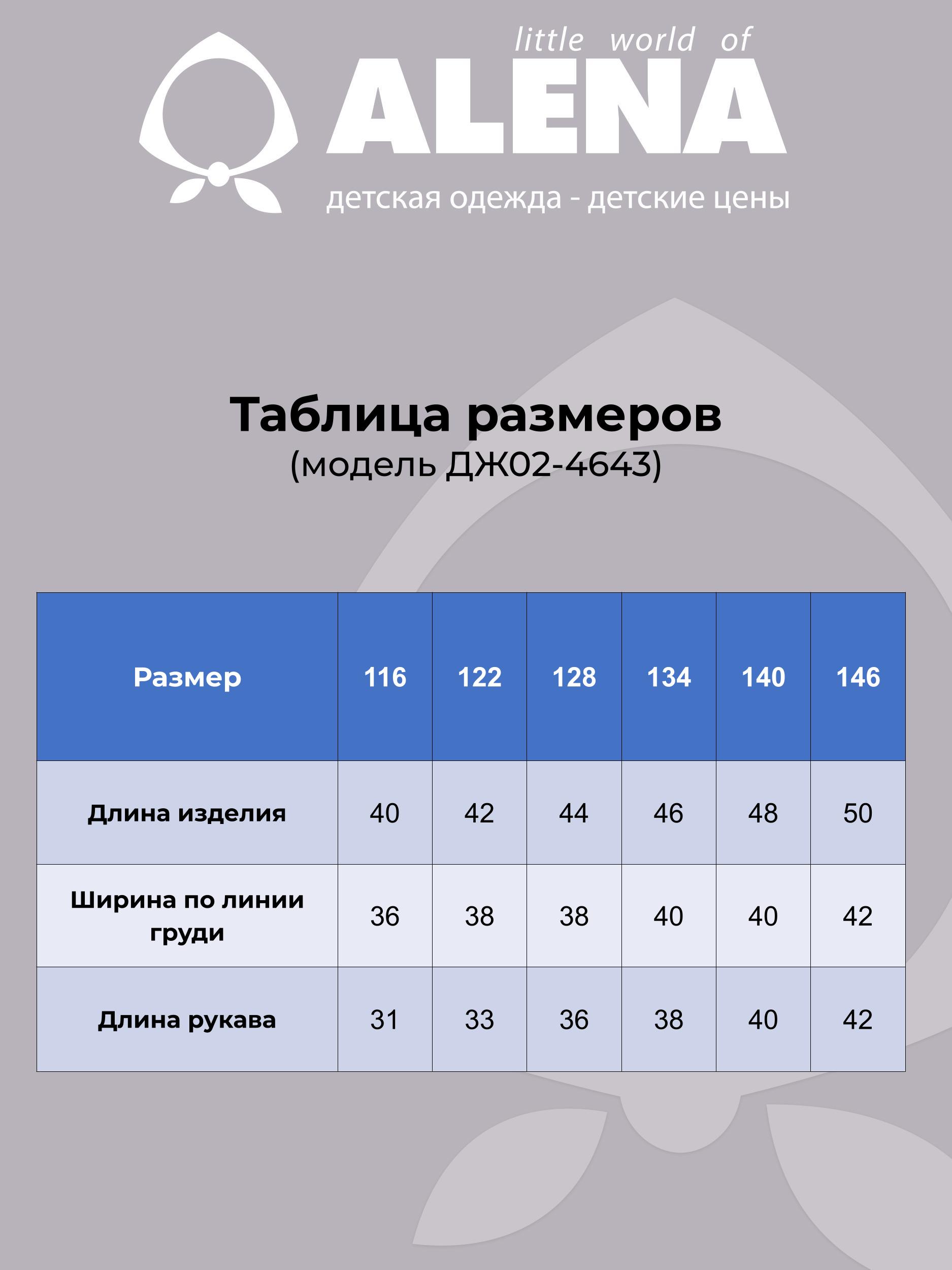 little world of
ALENA
детская одежда - детские цены

Таблица размеров
(модель ДЖ02-4643)

| Размер | 116 | 122 | 128 | 134 | 140 | 146 |
|---|---|---|---|---|---|---|
| Длина изделия | 40 | 42 | 44 | 46 | 48 | 50 |
| Ширина по линии груди | 36 | 38 | 38 | 40 | 40 | 42 |
| Длина рукава | 31 | 33 | 36 | 38 | 40 | 42 |